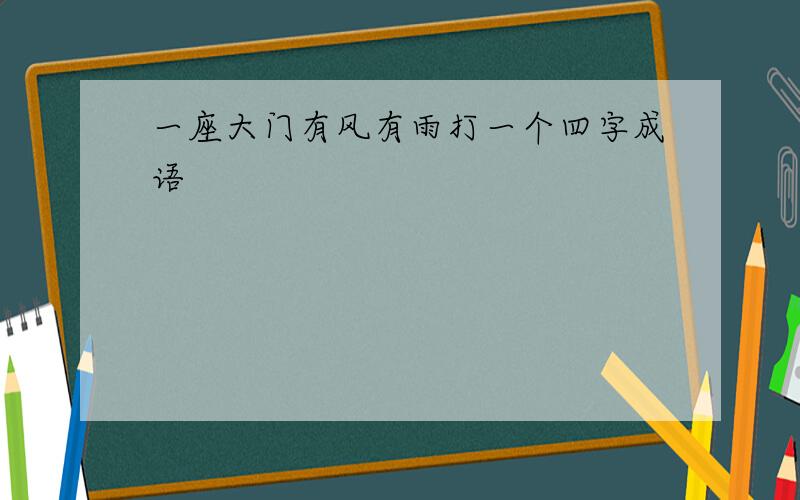 一座大门有风有雨打一个四字成语